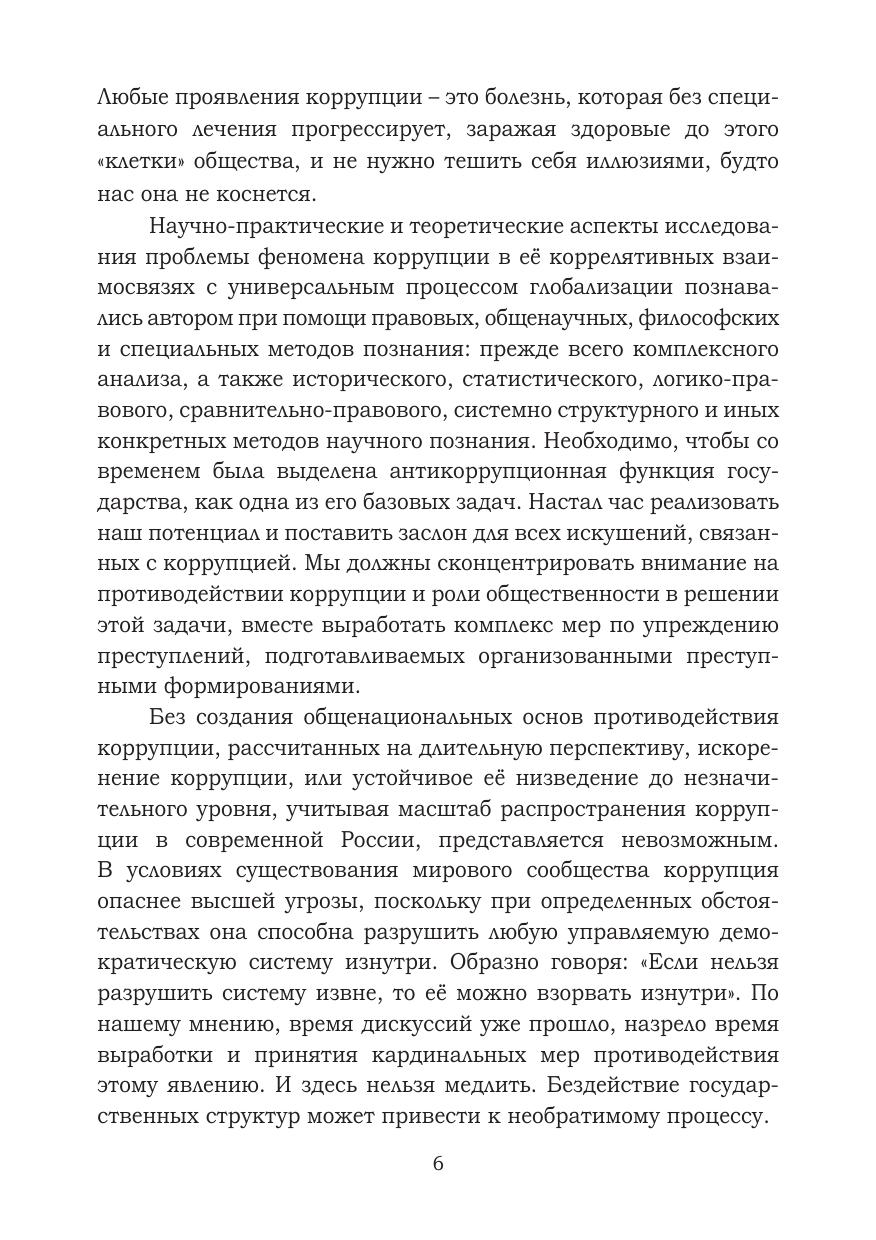 Любые проявления коррупции – это болезнь, которая без специального лечения прогрессирует, заражая здоровые до этого «клетки» общества, и не нужно тешить себя иллюзиями, будто нас она не коснется.

Научно-практические и теоретические аспекты исследования проблемы феномена коррупции в её коррелятивных взаимосвязях с универсальным процессом глобализации познавались автором при помощи правовых, общенаучных, философских и специальных методов познания: прежде всего комплексного анализа, а также исторического, статистического, логико-правового, сравнительно-правового, системно структурного и иных конкретных методов научного познания. Необходимо, чтобы со временем была выделена антикоррупционная функция государства, как одна из его базовых задач. Настал час реализовать наш потенциал и поставить заслон для всех искушений, связанных с коррупцией. Мы должны сконцентрировать внимание на противодействии коррупции и роли общественности в решении этой задачи, вместе выработать комплекс мер по упреждению преступлений, подготавливаемых организованными преступными формированиями.

Без создания общенациональных основ противодействия коррупции, рассчитанных на длительную перспективу, искоренение коррупции, или устойчивое её низведение до незначительного уровня, учитывая масштаб распространения коррупции в современной России, представляется невозможным. В условиях существования мирового сообщества коррупция опаснее высшей угрозы, поскольку при определенных обстоятельствах она способна разрушить любую управляемую демократическую систему изнутри. Образно говоря: «Если нельзя разрушить систему извне, то её можно взорвать изнутри». По нашему мнению, время дискуссий уже прошло, назрело время выработки и принятия кардинальных мер противодействия этому явлению. И здесь нельзя медлить. Бездействие государственных структур может привести к необратимому процессу.

6